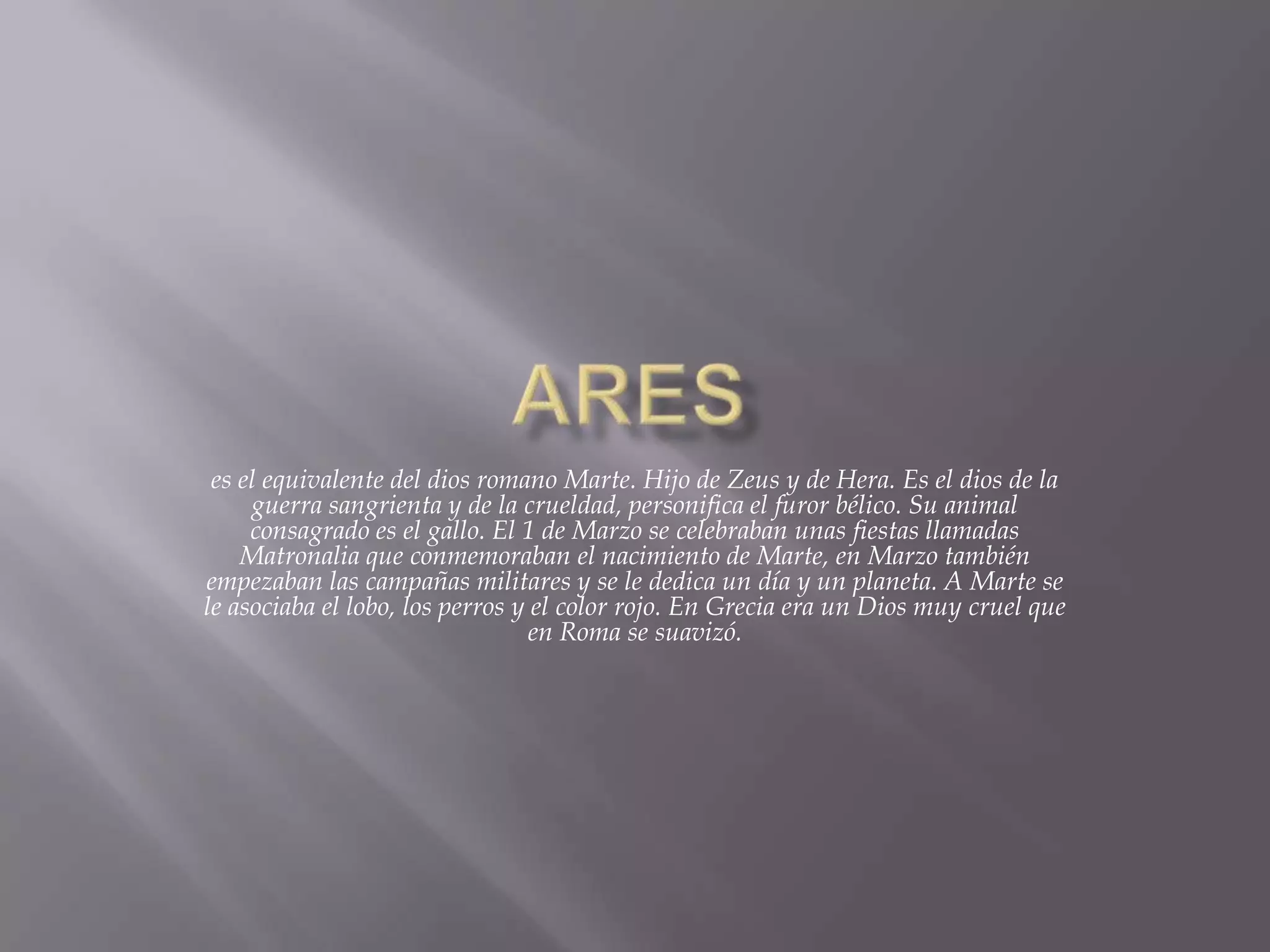 ARES

es el equivalente del dios romano Marte. Hijo de Zeus y de Hera. Es el dios de la guerra sangrienta y de la crueldad, personifica el furor bélico. Su animal consagrado es el gallo. El 1 de Marzo se celebraban unas fiestas llamadas Matronalia que conmemoraban el nacimiento de Marte, en Marzo también empezaban las campañas militares y se le dedica un día y un planeta. A Marte se le asociaba el lobo, los perros y el color rojo. En Grecia era un Dios muy cruel que en Roma se suavizó.